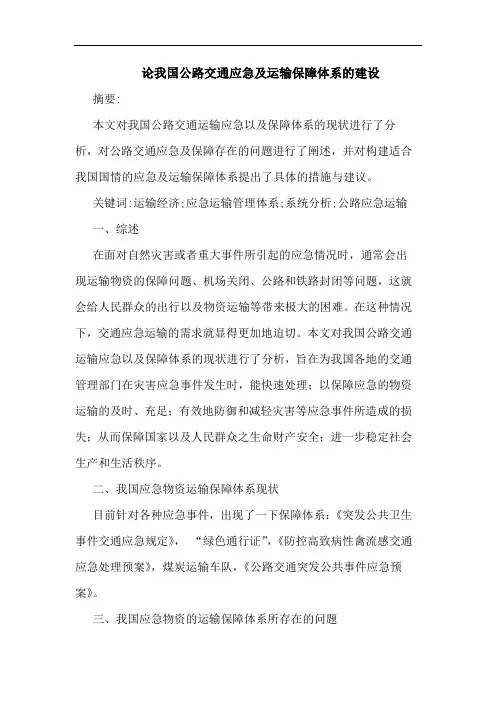 论我国公路交通应急及运输保障体系的建设

摘要:

本文对我国公路交通运输应急以及保障体系的现状进行了分析，对公路交通应急及保障存在的问题进行了阐述，并对构建适合我国国情的应急及运输保障体系提出了具体的措施与建议。

关键词:运输经济;应急运输管理体系;系统分析;公路应急运输

一、综述

在面对自然灾害或者重大事件所引起的应急情况时，通常会出现运输物资的保障问题、机场关闭、公路和铁路封闭等问题，这就会给人民群众的出行以及物资运输等带来极大的困难。在这种情况下，交通应急运输的需求就显得更加地迫切。本文对我国公路交通运输应急以及保障体系的现状进行了分析，旨在为我国各地的交通管理部门在灾害应急事件发生时，能快速处理；以保障应急的物资运输的及时、充足；有效地防御和减轻灾害等应急事件所造成的损失；从而保障国家以及人民群众之生命财产安全；进一步稳定社会生产和生活秩序。

二、我国应急物资运输保障体系现状

目前针对各种应急事件，出现了一下保障体系：《突发公共卫生事件交通应急规定》，“绿色通行证”，《防控高致病性禽流感交通应急处理预案》，煤炭运输车队，《公路交通突发公共事件应急预案》。

三、我国应急物资的运输保障体系所存在的问题